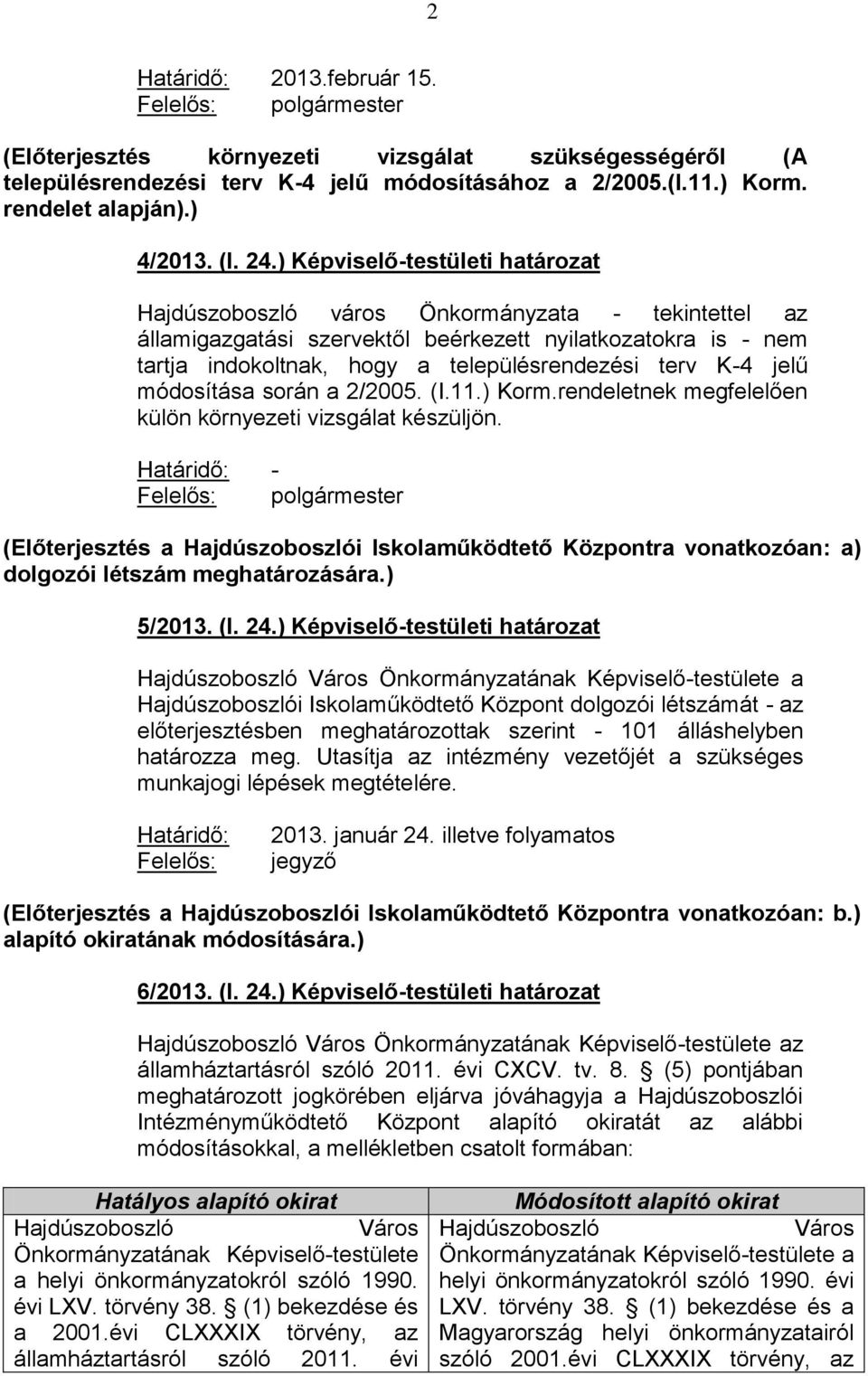 2

Határidő: 2013.február 15.
Felelős: polgármester

(Előterjesztés környezeti vizsgálat szükségességéről (A településrendezési terv K-4 jelű módosításához a 2/2005.(I.11.) Korm. rendelet alapján).)

4/2013. (I. 24.) Képviselő-testületi határozat

Hajdúszoboszló város Önkormányzata - tekintettel az államigazgatási szervektől beérkezett nyilatkozatokra is - nem tartja indokoltnak, hogy a településrendezési terv K-4 jelű módosítása során a 2/2005. (I.11.) Korm.rendeletnek megfelelően külön környezeti vizsgálat készüljön.

Határidő: -
Felelős: polgármester

(Előterjesztés a Hajdúszoboszlói Iskolaműködtető Központra vonatkozóan: a) dolgozói létszám meghatározására.)

5/2013. (I. 24.) Képviselő-testületi határozat

Hajdúszoboszló Város Önkormányzatának Képviselő-testülete a Hajdúszoboszlói Iskolaműködtető Központ dolgozói létszámát - az előterjesztésben meghatározottak szerint - 101 álláshelyben határozza meg. Utasítja az intézmény vezetőjét a szükséges munkajogi lépések megtételére.

Határidő: 2013. január 24. illetve folyamatos
Felelős: jegyző

(Előterjesztés a Hajdúszoboszlói Iskolaműködtető Központra vonatkozóan: b.) alapító okiratának módosítására.)

6/2013. (I. 24.) Képviselő-testületi határozat

Hajdúszoboszló Város Önkormányzatának Képviselő-testülete az államháztartásról szóló 2011. évi CXCV. tv. 8. § (5) pontjában meghatározott jogkörében eljárva jóváhagyja a Hajdúszoboszlói Intézményműködtető Központ alapító okiratát az alábbi módosításokkal, a mellékletben csatolt formában:

| Hatályos alapító okirat | Módosított alapító okirat |
|---|---|
| Hajdúszoboszló Város Önkormányzatának Képviselő-testülete a helyi önkormányzatokról szóló 1990. évi LXV. törvény 38. § (1) bekezdése és a 2001.évi CLXXXIX törvény, az államháztartásról szóló 2011. évi | Hajdúszoboszló Város Önkormányzatának Képviselő-testülete a helyi önkormányzatokról szóló 1990. évi LXV. törvény 38. § (1) bekezdése és a Magyarország helyi önkormányzatairól szóló 2001.évi CLXXXIX törvény, az |